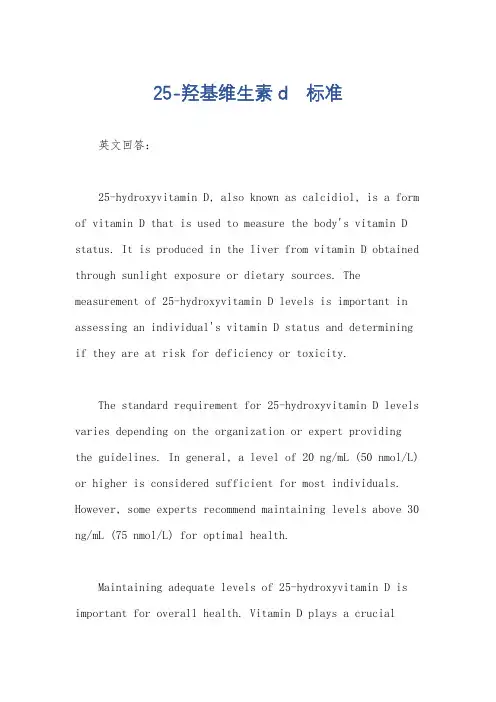 25-羟基维生素 d 标准

英文回答：

25-hydroxyvitamin D, also known as calcidiol, is a form of vitamin D that is used to measure the body's vitamin D status. It is produced in the liver from vitamin D obtained through sunlight exposure or dietary sources. The measurement of 25-hydroxyvitamin D levels is important in assessing an individual's vitamin D status and determining if they are at risk for deficiency or toxicity.

The standard requirement for 25-hydroxyvitamin D levels varies depending on the organization or expert providing the guidelines. In general, a level of 20 ng/mL (50 nmol/L) or higher is considered sufficient for most individuals. However, some experts recommend maintaining levels above 30 ng/mL (75 nmol/L) for optimal health.

Maintaining adequate levels of 25-hydroxyvitamin D is important for overall health. Vitamin D plays a crucial